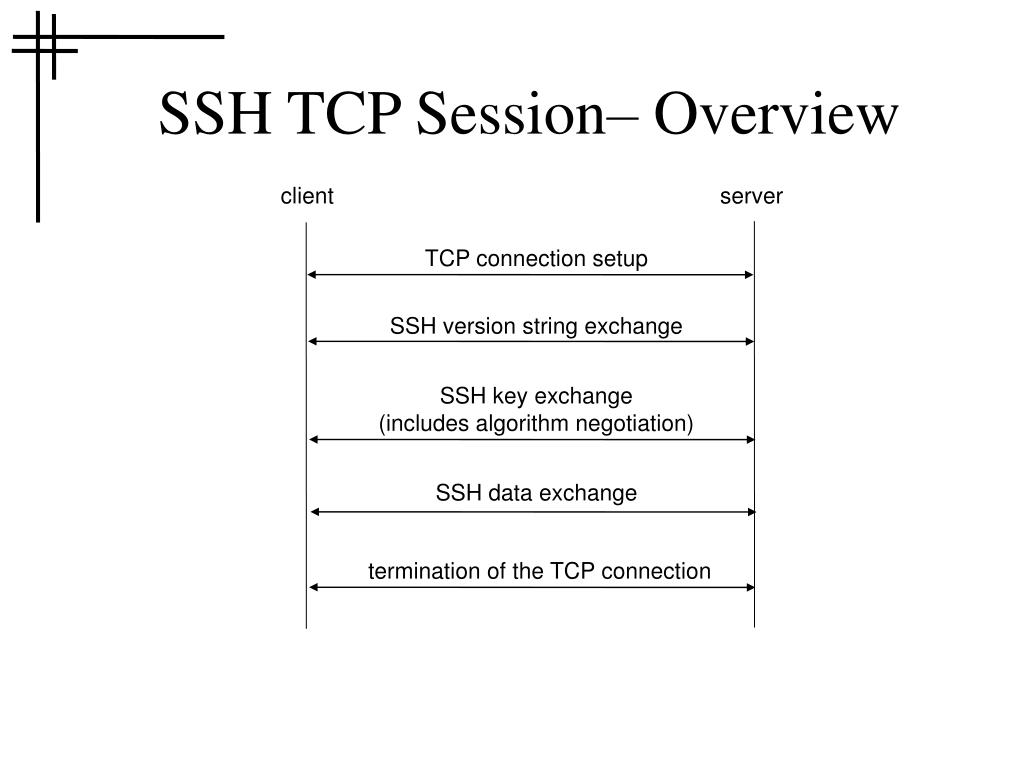 SSH TCP Session– Overview

client

server

TCP connection setup

SSH version string exchange

SSH key exchange
(includes algorithm negotiation)

SSH data exchange

termination of the TCP connection